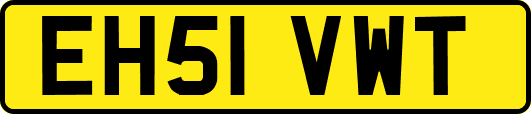 EH51 VWT